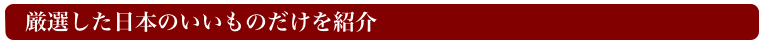 厳選した日本のいいものだけを紹介